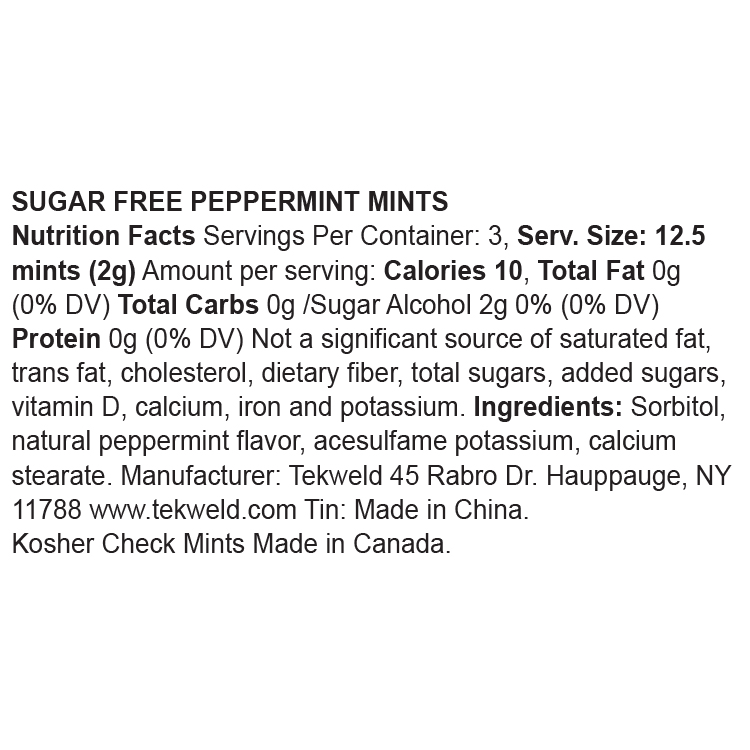 SUGAR FREE PEPPERMINT MINTS

Nutrition Facts Servings Per Container: 3, Serv. Size: 12.5 mints (2g) Amount per serving: Calories 10, Total Fat 0g (0% DV) Total Carbs 0g /Sugar Alcohol 2g 0% (0% DV) Protein 0g (0% DV) Not a significant source of saturated fat, trans fat, cholesterol, dietary fiber, total sugars, added sugars, vitamin D, calcium, iron and potassium. Ingredients: Sorbitol, natural peppermint flavor, acesulfame potassium, calcium stearate. Manufacturer: Tekweld 45 Rabro Dr. Hauppauge, NY 11788 www.tekweld.com Tin: Made in China.

Kosher Check Mints Made in Canada.